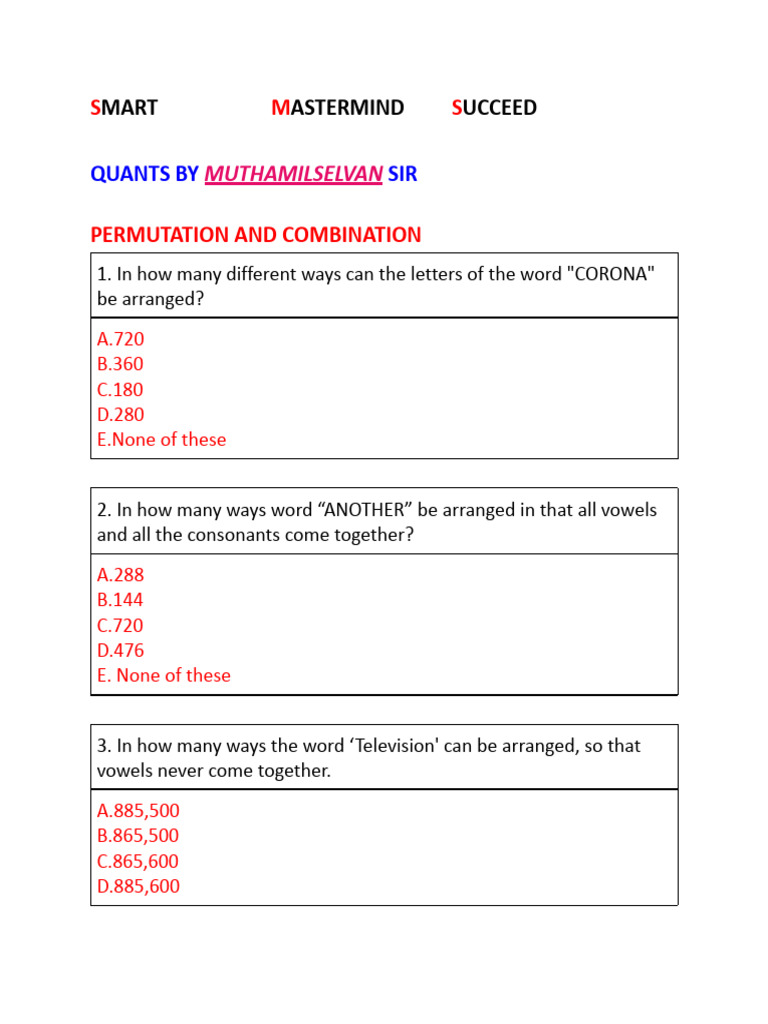 SMART MASTERMIND SUCCEED

QUANTS BY MUTHAMILSELVAN SIR

PERMUTATION AND COMBINATION

1. In how many different ways can the letters of the word "CORONA" be arranged?

A.720
B.360
C.180
D.280
E.None of these

2. In how many ways word “ANOTHER” be arranged in that all vowels and all the consonants come together?

A.288
B.144
C.720
D.476
E. None of these

3. In how many ways the word ‘Television' can be arranged, so that vowels never come together.

A.885,500
B.865,500
C.865,600
D.885,600